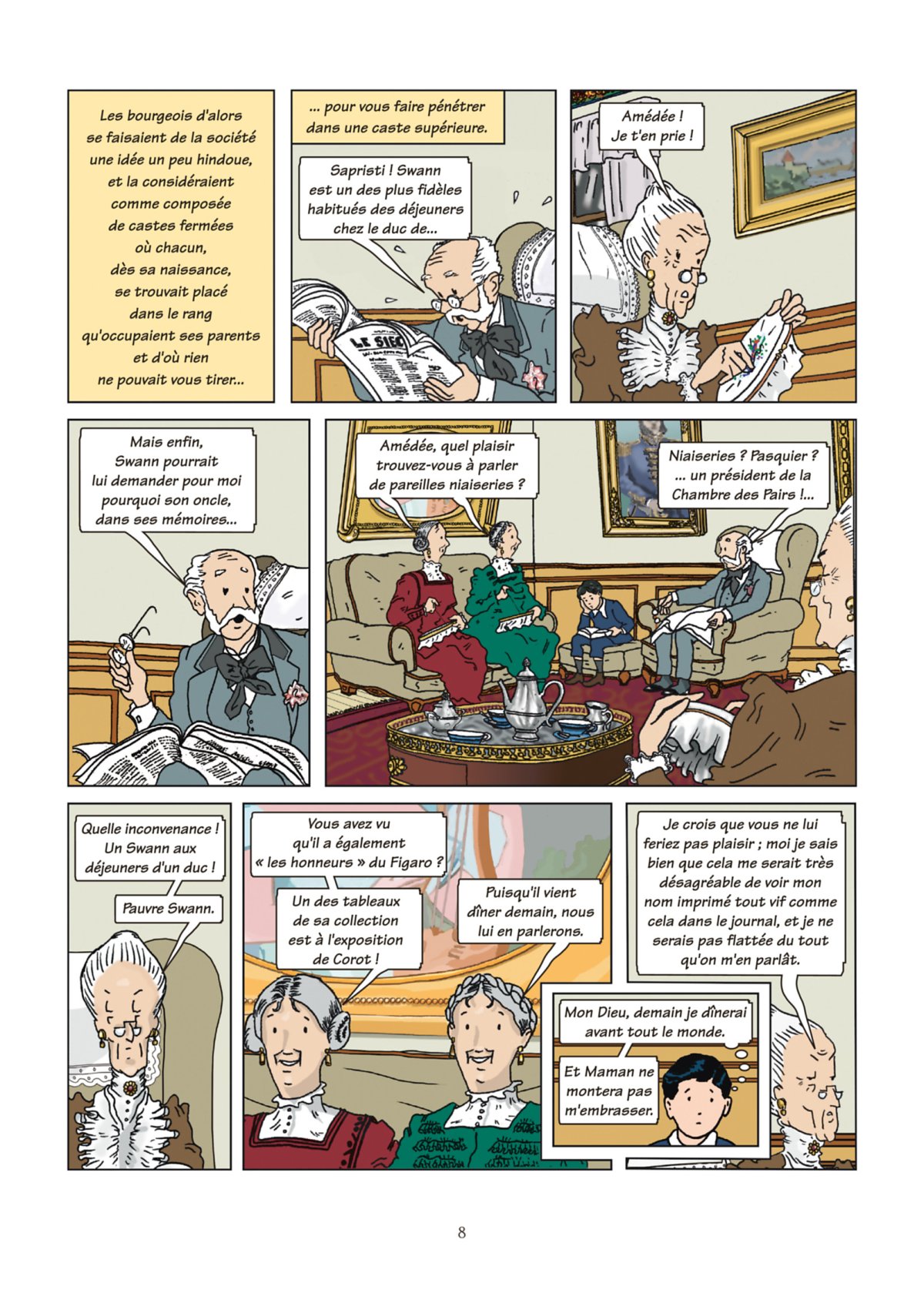 Les bourgeois d'alors se faisaient de la société une idée un peu hindoue, et la considéraient comme composée de castes fermées où chacun, dès sa naissance, se trouvait placé dans le rang qu'occupaient ses parents et d'où rien ne pouvait vous tirer...

... pour vous faire pénétrer dans une caste supérieure.

Sapristi ! Swann est un des plus fidèles habitués des déjeuners chez le duc de...

LE SIEC

Amédée ! Je t'en prie !

Mais enfin, Swann pourrait lui demander pour moi pourquoi son oncle, dans ses mémoires...

Amédée, quel plaisir trouvez-vous à parler de pareilles niaiseries ?

Niaiseries ? Pasquier ? ... un président de la Chambre des Pairs !...

Quelle inconvenance ! Un Swann aux déjeuners d'un duc !

Pauvre Swann.

Vous avez vu qu'il a également « les honneurs » du Figaro ?

Un des tableaux de sa collection est à l'exposition de Corot !

Puisqu'il vient dîner demain, nous lui en parlerons.

Je crois que vous ne lui feriez pas plaisir ; moi je sais bien que cela me serait très désagréable de voir mon nom imprimé tout vif comme cela dans le journal, et je ne serais pas flattée du tout qu'on m'en parlât.

Mon Dieu, demain je dînerai avant tout le monde.

Et Maman ne montera pas m'embrasser.

8